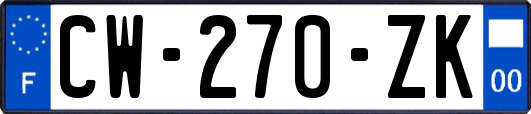 F

CW-270-ZK

00